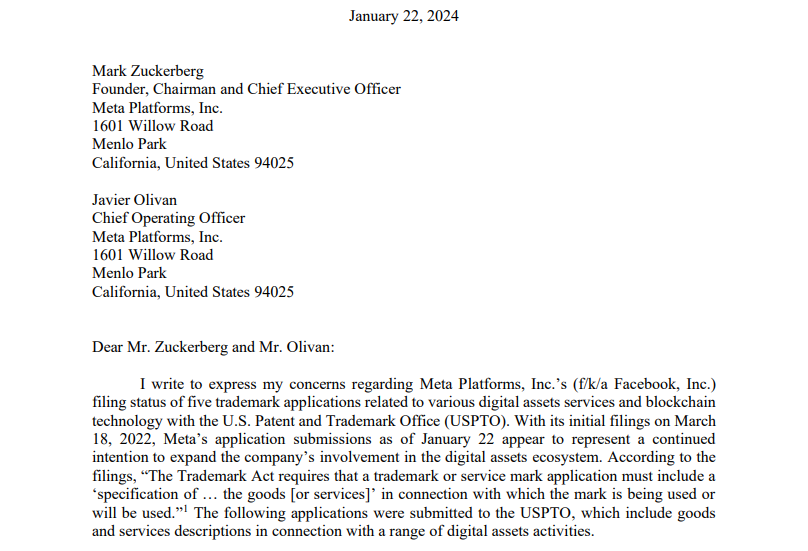 January 22, 2024

Mark Zuckerberg
Founder, Chairman and Chief Executive Officer
Meta Platforms, Inc.
1601 Willow Road
Menlo Park
California, United States 94025

Javier Olivan
Chief Operating Officer
Meta Platforms, Inc.
1601 Willow Road
Menlo Park
California, United States 94025

Dear Mr. Zuckerberg and Mr. Olivan:

I write to express my concerns regarding Meta Platforms, Inc.'s (f/k/a Facebook, Inc.) filing status of five trademark applications related to various digital assets services and blockchain technology with the U.S. Patent and Trademark Office (USPTO). With its initial filings on March 18, 2022, Meta's application submissions as of January 22 appear to represent a continued intention to expand the company's involvement in the digital assets ecosystem. According to the filings, "The Trademark Act requires that a trademark or service mark application must include a 'specification of … the goods [or services]' in connection with which the mark is being used or will be used."$^1$ The following applications were submitted to the USPTO, which include goods and services descriptions in connection with a range of digital assets activities.